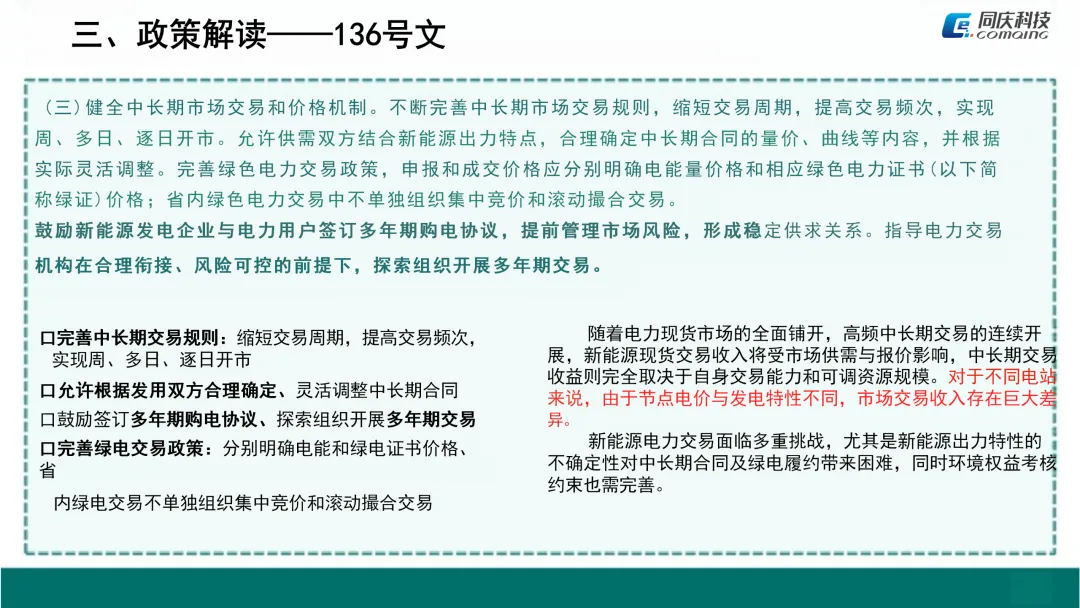 三、政策解读——136号文

同庆科技
COMQING

（三）健全中长期市场交易和价格机制。不断完善中长期市场交易规则，缩短交易周期，提高交易频次，实现周、多日、逐日开市。允许供需双方结合新能源出力特点，合理确定中长期合同的量价、曲线等内容，并根据实际灵活调整。完善绿色电力交易政策，申报和成交价格应分别明确电能量价格和相应绿色电力证书（以下简称绿证）价格；省内绿色电力交易中不单独组织集中竞价和滚动撮合交易。
鼓励新能源发电企业与电力用户签订多年期购电协议，提前管理市场风险，形成稳定供求关系。指导电力交易机构在合理衔接、风险可控的前提下，探索组织开展多年期交易。

口完善中长期交易规则：缩短交易周期，提高交易频次，实现周、多日、逐日开市
口允许根据发用双方合理确定、灵活调整中长期合同
口鼓励签订多年期购电协议、探索组织开展多年期交易
口完善绿电交易政策：分别明确电能和绿电证书价格、省
内绿电交易不单独组织集中竞价和滚动撮合交易

随着电力现货市场的全面铺开，高频中长期交易的连续开展，新能源现货交易收入将受市场供需与报价影响，中长期交易收益则完全取决于自身交易能力和可调资源规模。对于不同电站来说，由于节点电价与发电特性不同，市场交易收入存在巨大差异。
新能源电力交易面临多重挑战，尤其是新能源出力特性的不确定性对中长期合同及绿电履约带来困难，同时环境权益考核约束也需完善。